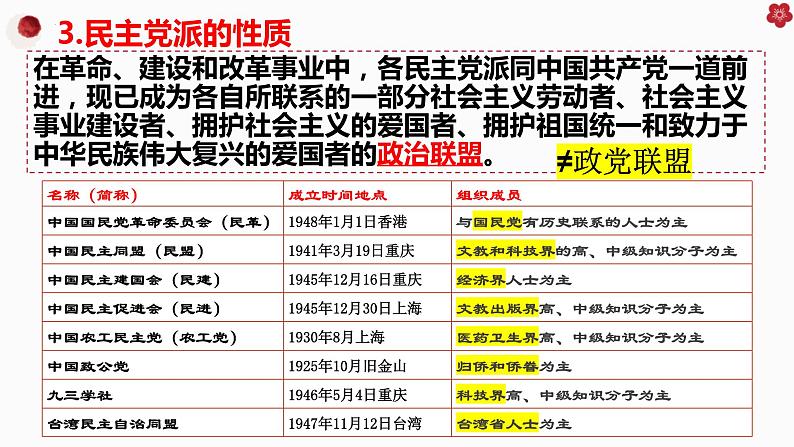 3.民主党派的性质

在革命、建设和改革事业中，各民主党派同中国共产党一道前进，现已成为各自所联系的一部分社会主义劳动者、社会主义事业建设者、拥护社会主义的爱国者、拥护祖国统一和致力于中华民族伟大复兴的爱国者的政治联盟。

≠政党联盟

| 名称（简称） | 成立时间地点 | 组织成员 |
|---|---|---|
| 中国国民党革命委员会（民革） | 1948年1月1日香港 | 与国民党有历史联系的人士为主 |
| 中国民主同盟（民盟） | 1941年3月19日重庆 | 文教和科技界的高、中级知识分子为主 |
| 中国民主建国会（民建） | 1945年12月16日重庆 | 经济界人士为主 |
| 中国民主促进会（民进） | 1945年12月30日上海 | 文教出版界高、中级知识分子为主 |
| 中国农工民主党（农工党） | 1930年8月上海 | 医药卫生界高、中级知识分子为主 |
| 中国致公党 | 1925年10月旧金山 | 归侨和侨眷为主 |
| 九三学社 | 1946年5月4日重庆 | 科技界高、中级知识分子为主 |
| 台湾民主自治同盟 | 1947年11月12日台湾 | 台湾省人士为主 |